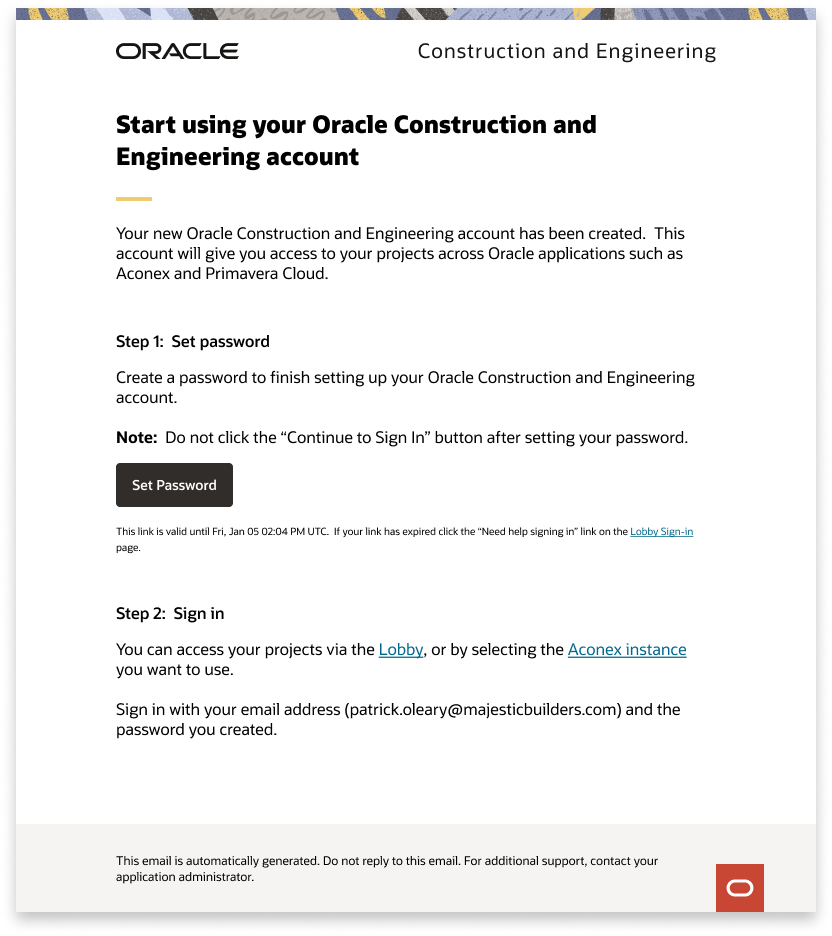 ORACLE

Construction and Engineering

Start using your Oracle Construction and Engineering account

Your new Oracle Construction and Engineering account has been created. This account will give you access to your projects across Oracle applications such as Aconex and Primavera Cloud.

Step 1: Set password

Create a password to finish setting up your Oracle Construction and Engineering account.

Note: Do not click the “Continue to Sign In” button after setting your password.

Set Password

This link is valid until Fri, Jan 05 02:04 PM UTC. If your link has expired click the “Need help signing in” link on the Lobby Sign-in page.

Step 2: Sign in

You can access your projects via the Lobby, or by selecting the Aconex instance you want to use.

Sign in with your email address (patrick.oleary@majesticbuilders.com) and the password you created.

This email is automatically generated. Do not reply to this email. For additional support, contact your application administrator.